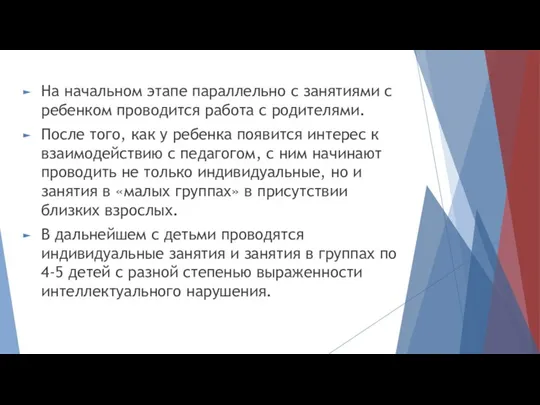 На начальном этапе параллельно с занятиями с ребенком проводится работа с родителями.

После того, как у ребенка появится интерес к взаимодействию с педагогом, с ним начинают проводить не только индивидуальные, но и занятия в «малых группах» в присутствии близких взрослых.

В дальнейшем с детьми проводятся индивидуальные занятия и занятия в группах по 4-5 детей с разной степенью выраженности интеллектуального нарушения.